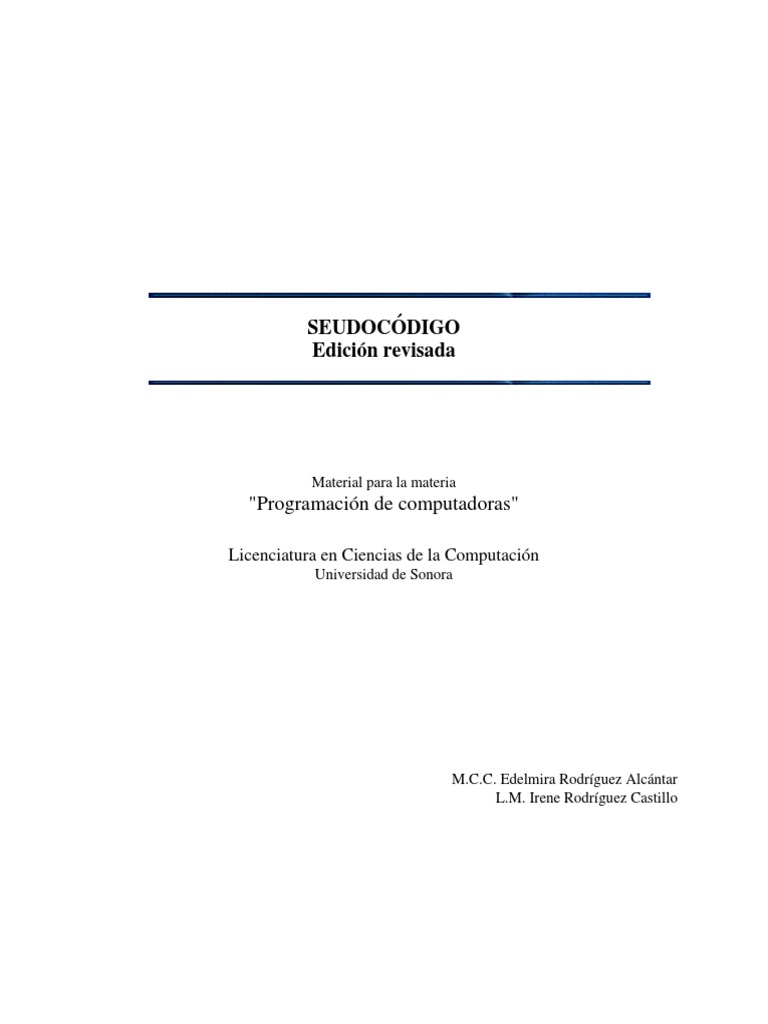 SEUDOCÓDIGO
Edición revisada

Material para la materia
"Programación de computadoras"

Licenciatura en Ciencias de la Computación
Universidad de Sonora

M.C.C. Edelmira Rodríguez Alcántar
L.M. Irene Rodríguez Castillo